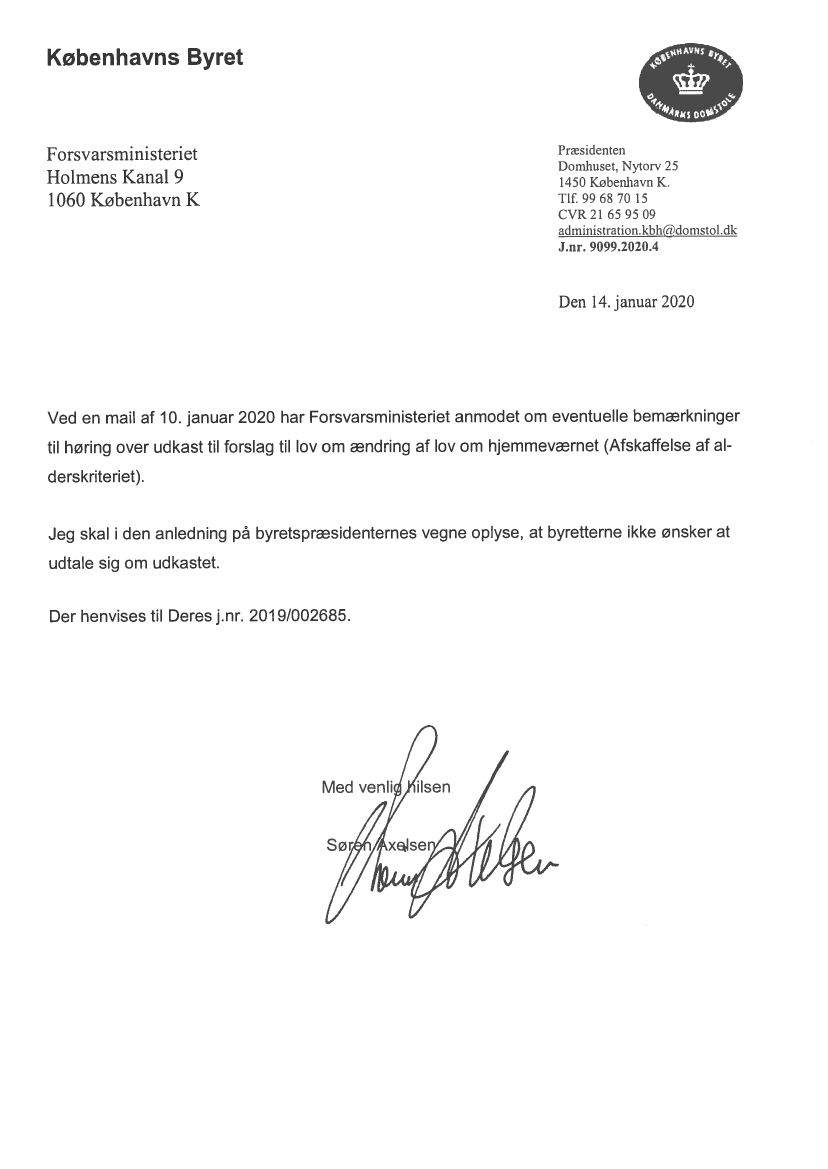 Københavns Byret

KØBENHAVNS BYRET
DANMARKS DOMSTOLE

Forsvarsministeriet
Holmens Kanal 9
1060 København K

Præsidenten
Domhuset, Nytorv 25
1450 København K.
Tlf. 99 68 70 15
CVR 21 65 95 09
administration.kbh@domstol.dk
J.nr. 9099.2020.4

Den 14. januar 2020

Ved en mail af 10. januar 2020 har Forsvarsministeriet anmodet om eventuelle bemærkninger til høring over udkast til forslag til lov om ændring af lov om hjemmeværnet (Afskaffelse af alderskriteriet).

Jeg skal i den anledning på byretspræsidenternes vegne oplyse, at byretterne ikke ønsker at udtale sig om udkastet.

Der henvises til Deres j.nr. 2019/002685.

Med venlig hilsen

Søren Axelsen